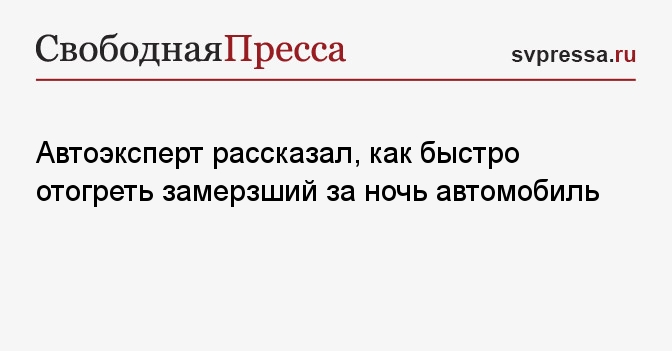 СвободнаяПресса

svpressa.ru

Автоэксперт рассказал, как быстро отогреть замерзший за ночь автомобиль